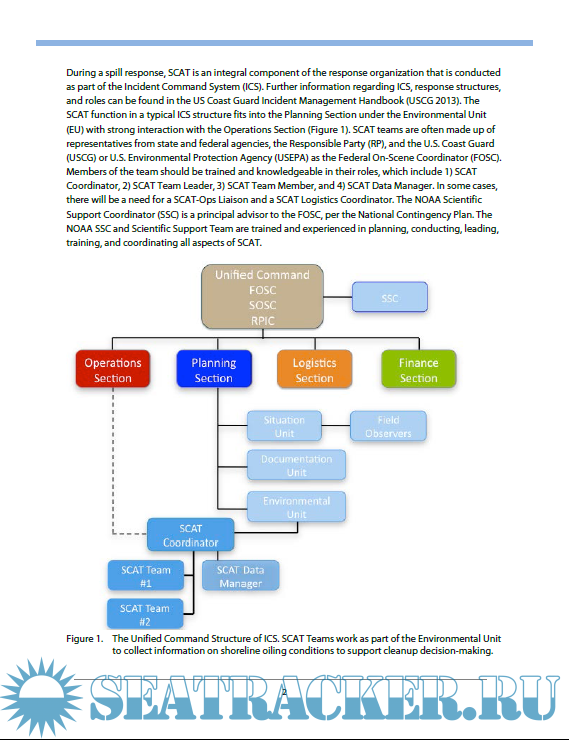 During a spill response, SCAT is an integral component of the response organization that is conducted as part of the Incident Command System (ICS). Further information regarding ICS, response structures, and roles can be found in the US Coast Guard Incident Management Handbook (USCG 2013). The SCAT function in a typical ICS structure fits into the Planning Section under the Environmental Unit (EU) with strong interaction with the Operations Section (Figure 1). SCAT teams are often made up of representatives from state and federal agencies, the Responsible Party (RP), and the U.S. Coast Guard (USCG) or U.S. Environmental Protection Agency (USEPA) as the Federal On-Scene Coordinator (FOSC). Members of the team should be trained and knowledgeable in their roles, which include 1) SCAT Coordinator, 2) SCAT Team Leader, 3) SCAT Team Member, and 4) SCAT Data Manager. In some cases, there will be a need for a SCAT-Ops Liaison and a SCAT Logistics Coordinator. The NOAA Scientific Support Coordinator (SSC) is a principal advisor to the FOSC, per the National Contingency Plan. The NOAA SSC and Scientific Support Team are trained and experienced in planning, conducting, leading, training, and coordinating all aspects of SCAT.

Unified Command
FOSC
SOSC
RPIC

SSC

Operations Section

Planning Section

Logistics Section

Finance Section

Situation Unit

Field Observers

Documentation Unit

Environmental Unit

SCAT Coordinator

SCAT Team #1

SCAT Data Manager

SCAT Team #2

Figure 1. The Unified Command Structure of ICS. SCAT Teams work as part of the Environmental Unit to collect information on shoreline oiling conditions to support cleanup decision-making.

2

SEATRACKER.RU